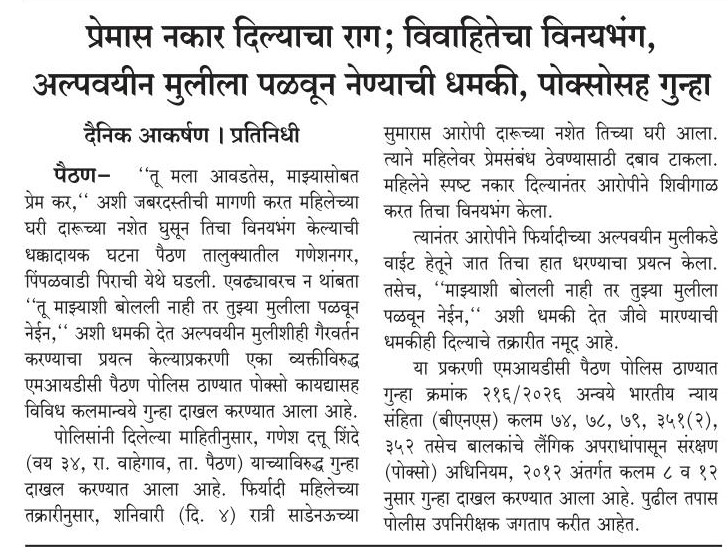 प्रेमास नकार दिल्याचा राग; विवाहितेचा विनयभंग, अल्पवयीन मुलीला पळवून नेण्याची धमकी, पोक्सोसह गुन्हा

दैनिक आकर्षण । प्रतिनिधी

पैठण- "तू मला आवडतेस, माझ्यासोबत प्रेम कर," अशी जबरदस्तीची मागणी करत महिलेच्या घरी दारूच्या नशेत घुसून तिचा विनयभंग केल्याची धक्कादायक घटना पैठण तालुक्यातील गणेशनगर, पिंपळवाडी पिराची येथे घडली. एवढ्यावरच न थांबता "तू माझ्याशी बोलली नाही तर तुझ्या मुलीला पळवून नेईन," अशी धमकी देत अल्पवयीन मुलीशीही गैरवर्तन करण्याचा प्रयत्न केल्याप्रकरणी एका व्यक्तीविरुद्ध एमआयडीसी पैठण पोलिस ठाण्यात पोक्सो कायद्यासह विविध कलमान्वये गुन्हा दाखल करण्यात आला आहे.

पोलिसांनी दिलेल्या माहितीनुसार, गणेश दत्तू शिंदे (वय ३४, रा. वाहेगाव, ता. पैठण) याच्याविरुद्ध गुन्हा दाखल करण्यात आला आहे. फिर्यादी महिलेच्या तक्रारीनुसार, शनिवारी (दि. ४) रात्री साडेनऊच्या सुमारास आरोपी दारूच्या नशेत तिच्या घरी आला. त्याने महिलेवर प्रेमसंबंध ठेवण्यासाठी दबाव टाकला. महिलेने स्पष्ट नकार दिल्यानंतर आरोपीने शिवीगाळ करत तिचा विनयभंग केला.

त्यानंतर आरोपीने फिर्यादीच्या अल्पवयीन मुलीकडे वाईट हेतूने जात तिचा हात धरण्याचा प्रयत्न केला. तसेच, "माझ्याशी बोलली नाही तर तुझ्या मुलीला पळवून नेईन," अशी धमकी देत जीवे मारण्याची धमकीही दिल्याचे तक्रारीत नमूद आहे.

या प्रकरणी एमआयडीसी पैठण पोलिस ठाण्यात गुन्हा क्रमांक २१६/२०२६ अन्वये भारतीय न्याय संहिता (बीएनएस) कलम ७४, ७८, ७९, ३५१(२), ३५२ तसेच बालकांचे लैंगिक अपराधांपासून संरक्षण (पोक्सो) अधिनियम, २०१२ अंतर्गत कलम ८ व १२ नुसार गुन्हा दाखल करण्यात आला आहे. पुढील तपास पोलीस उपनिरीक्षक जगताप करीत आहेत.